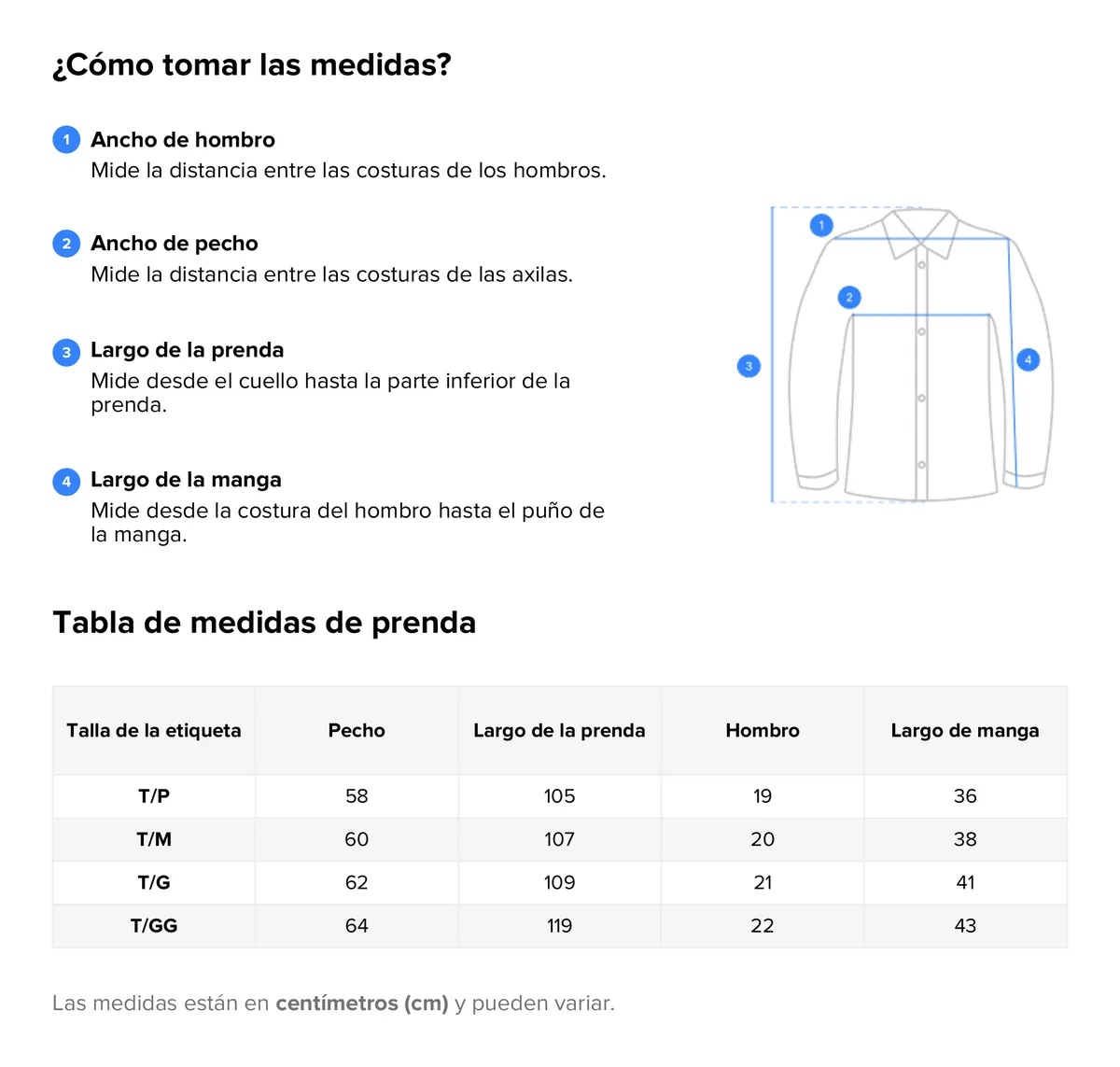 ¿Cómo tomar las medidas?

1 Ancho de hombro
Mide la distancia entre las costuras de los hombros.

2 Ancho de pecho
Mide la distancia entre las costuras de las axilas.

3 Largo de la prenda
Mide desde el cuello hasta la parte inferior de la prenda.

4 Largo de la manga
Mide desde la costura del hombro hasta el puño de la manga.

1
2
3
4

Tabla de medidas de prenda

| Talla de la etiqueta | Pecho | Largo de la prenda | Hombro | Largo de manga |
|---|---|---|---|---|
| T/P | 58 | 105 | 19 | 36 |
| T/M | 60 | 107 | 20 | 38 |
| T/G | 62 | 109 | 21 | 41 |
| T/GG | 64 | 119 | 22 | 43 |

Las medidas están en centímetros (cm) y pueden variar.